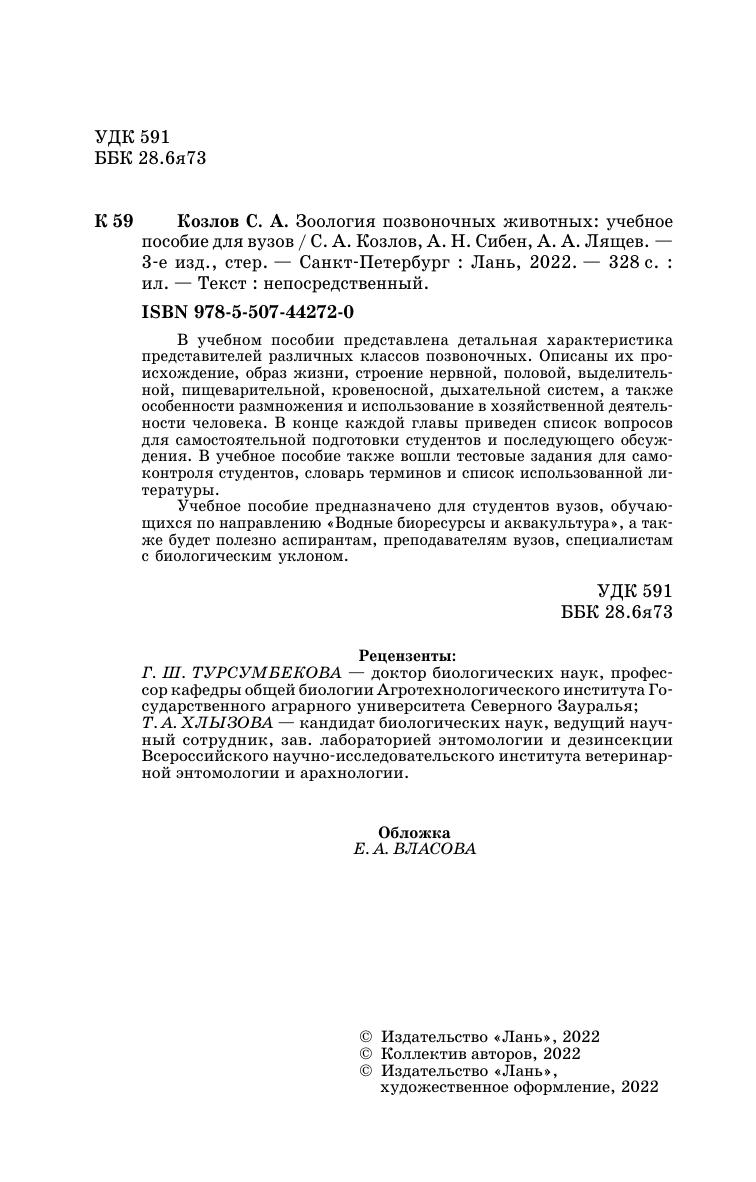 УДК 591
ББК 28.6я73

К 59 Козлов С. А. Зоология позвоночных животных: учебное пособие для вузов / С. А. Козлов, А. Н. Сибен, А. А. Лящев. — 3-е изд., стер. — Санкт-Петербург : Лань, 2022. — 328 с. : ил. — Текст : непосредственный.

ISBN 978-5-507-44272-0

В учебном пособии представлена детальная характеристика представителей различных классов позвоночных. Описаны их происхождение, образ жизни, строение нервной, половой, выделительной, пищеварительной, кровеносной, дыхательной систем, а также особенности размножения и использование в хозяйственной деятельности человека. В конце каждой главы приведен список вопросов для самостоятельной подготовки студентов и последующего обсуждения. В учебное пособие также вошли тестовые задания для самоконтроля студентов, словарь терминов и список использованной литературы.

Учебное пособие предназначено для студентов вузов, обучающихся по направлению «Водные биоресурсы и аквакультура», а также будет полезно аспирантам, преподавателям вузов, специалистам с биологическим уклоном.

УДК 591
ББК 28.6я73

Рецензенты:
Г. Ш. ТУРСУМБЕКОВА — доктор биологических наук, профессор кафедры общей биологии Агротехнологического института Государственного аграрного университета Северного Зауралья;
Т. А. ХЛЫЗОВА — кандидат биологических наук, ведущий научный сотрудник, зав. лабораторией энтомологии и дезинсекции Всероссийского научно-исследовательского института ветеринарной энтомологии и арахнологии.

Обложка
Е. А. ВЛАСОВА

© Издательство «Лань», 2022
© Коллектив авторов, 2022
© Издательство «Лань», художественное оформление, 2022